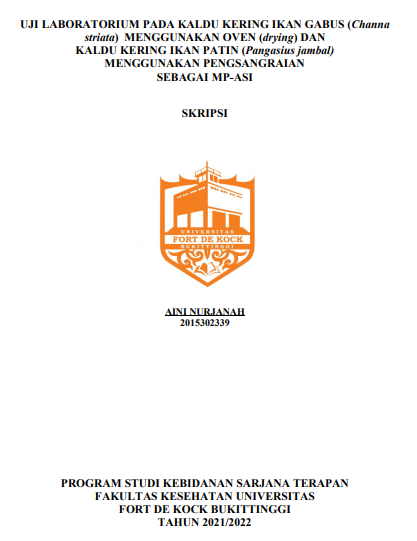 UJI LABORATORIUM PADA KALDU KERING IKAN GABUS (Channa striata) MENGGUNAKAN OVEN (drying) DAN KALDU KERING IKAN PATIN (Pangasius jambal) MENGGUNAKAN PENGSANGRAIAN SEBAGAI MP-ASI

SKRIPSI

UNIVERSITAS
FORT DE KOCK
BUKITTINGGI

AINI NURJANAH
2015302339

PROGRAM STUDI KEBIDANAN SARJANA TERAPAN
FAKULTAS KESEHATAN UNIVERSITAS
FORT DE KOCK BUKITTINGGI
TAHUN 2021/2022